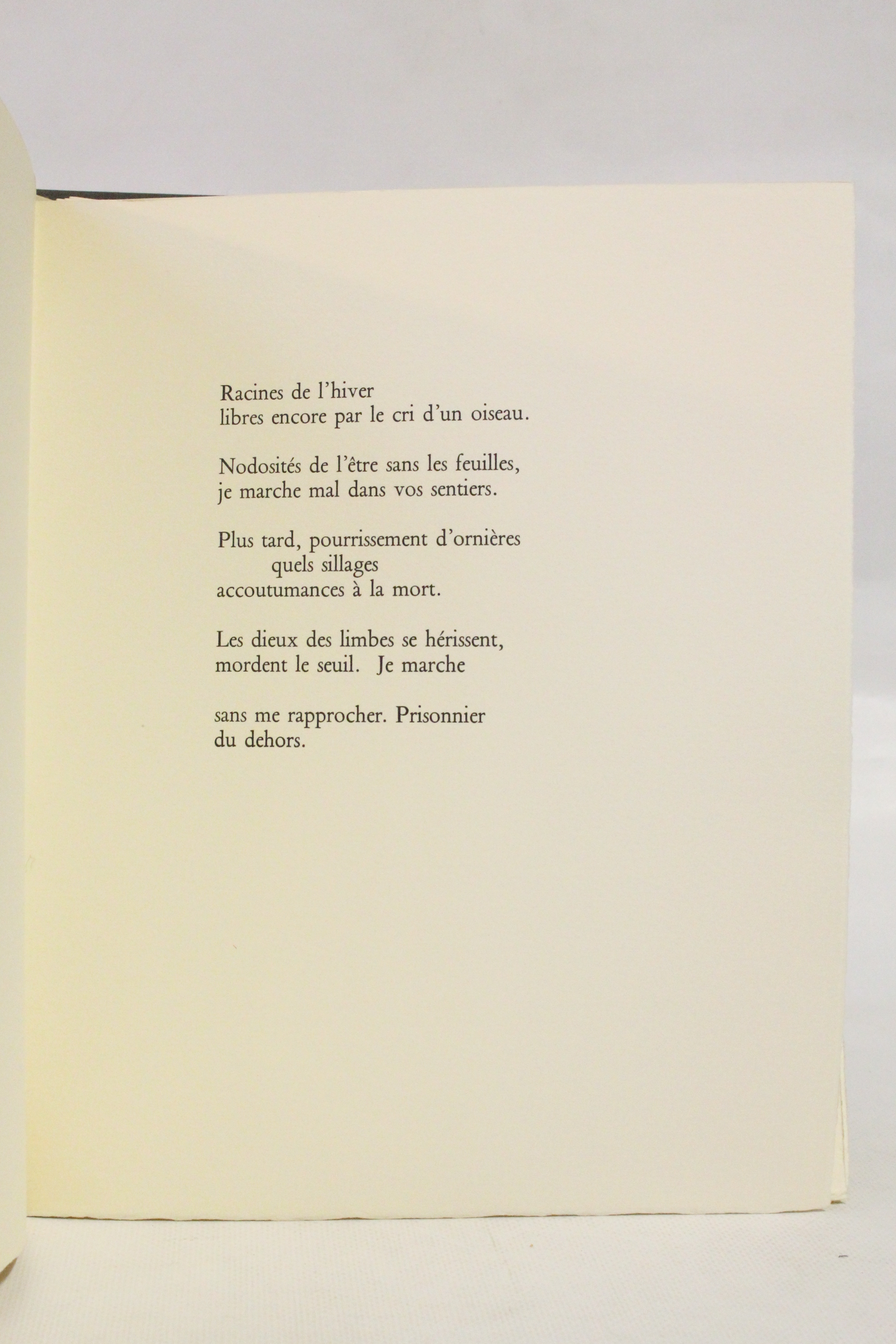 Racines de l'hiver
libres encore par le cri d'un oiseau.

Nodosités de l'être sans les feuilles,
je marche mal dans vos sentiers.

Plus tard, pourrissement d'ornières
quels sillages
accoutumances à la mort.

Les dieux des limbes se hérissent,
mordent le seuil. Je marche

sans me rapprocher. Prisonnier
du dehors.